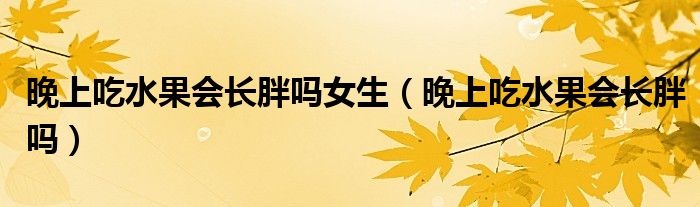 晚上吃水果会长胖吗女生（晚上吃水果会长胖吗）